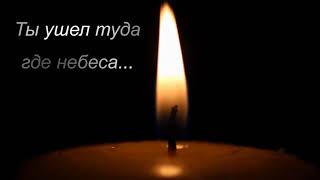 Ты ушел туда
где небеса...